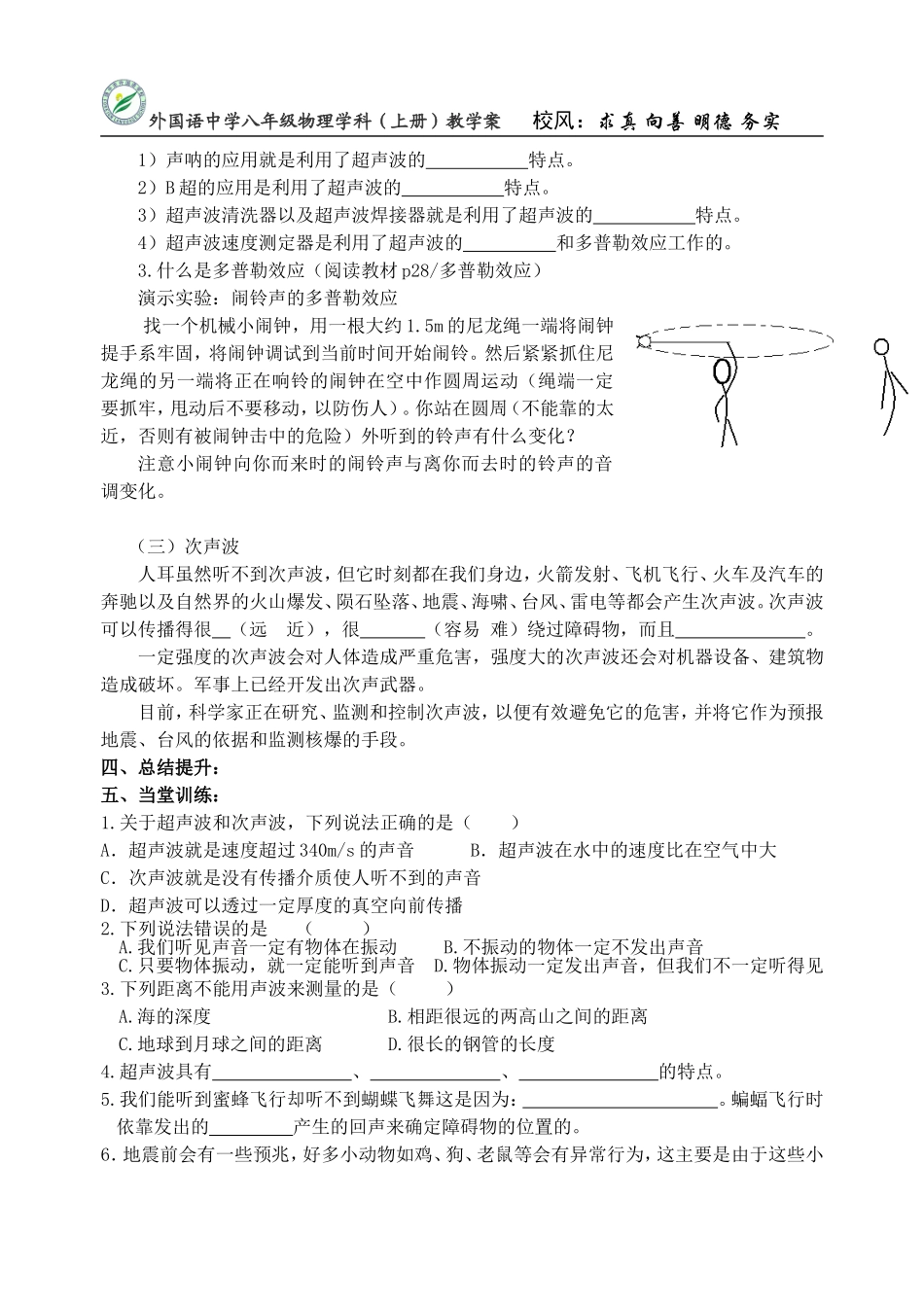 外国语中学八年级物理学科（上册）教学案 校风：求真 向善 明德 务实

1）声呐的应用就是利用了超声波的____特点。

2）B超的应用是利用了超声波的____特点。

3）超声波清洗器以及超声波焊接器就是利用了超声波的____特点。

4）超声波速度测定器是利用了超声波的____和多普勒效应工作的。

3.什么是多普勒效应（阅读教材p28/多普勒效应）

演示实验：闹铃声的多普勒效应

找一个机械小闹钟，用一根大约1.5m的尼龙绳一端将闹钟提手系牢固，将闹钟调试到当前时间开始闹铃。然后紧紧抓住尼龙绳的另一端将正在响铃的闹钟在空中作圆周运动（绳端一定要抓牢，甩动后不要移动，以防伤人）。你站在圆周（不能靠的太近，否则有被闹钟击中的危险）外听到的铃声有什么变化？

注意小闹钟向你而来时的闹铃声与离你而去时的铃声的音调变化。

（三）次声波

人耳虽然听不到次声波，但它时刻都在我们身边，火箭发射、飞机飞行、火车及汽车的奔驰以及自然界的火山爆发、陨石坠落、地震、海啸、台风、雷电等都会产生次声波。次声波可以传播得很____（远 近），很____（容易 难）绕过障碍物，而且____。

一定强度的次声波会对人体造成严重危害，强度大的次声波还会对机器设备、建筑物造成破坏。军事上已经开发出次声武器。

目前，科学家正在研究、监测和控制次声波，以便有效避免它的危害，并将它作为预报地震、台风的依据和监测核爆的手段。

四、总结提升：

五、当堂训练：

1.关于超声波和次声波，下列说法正确的是（ ）

A．超声波就是速度超过340m/s的声音 B．超声波在水中的速度比在空气中大

C．次声波就是没有传播介质使人听不到的声音

D．超声波可以透过一定厚度的真空向前传播

2.下列说法错误的是 （ ）

A.我们听见声音一定有物体在振动 B.不振动的物体一定不发出声音

C.只要物体振动，就一定能听到声音 D.物体振动一定发出声音，但我们不一定听得见

3.下列距离不能用声波来测量的是（ ）

A.海的深度 B.相距很远的两高山之间的距离

C.地球到月球之间的距离 D.很长的钢管的长度

4.超声波具有____、____、____的特点。

5.我们能听到蜜蜂飞行却听不到蝴蝶飞舞这是因为：____。蝙蝠飞行时依靠发出的____产生的回声来确定障碍物的位置的。

6.地震前会有一些预兆，好多小动物如鸡、狗、老鼠等会有异常行为，这主要是由于这些小